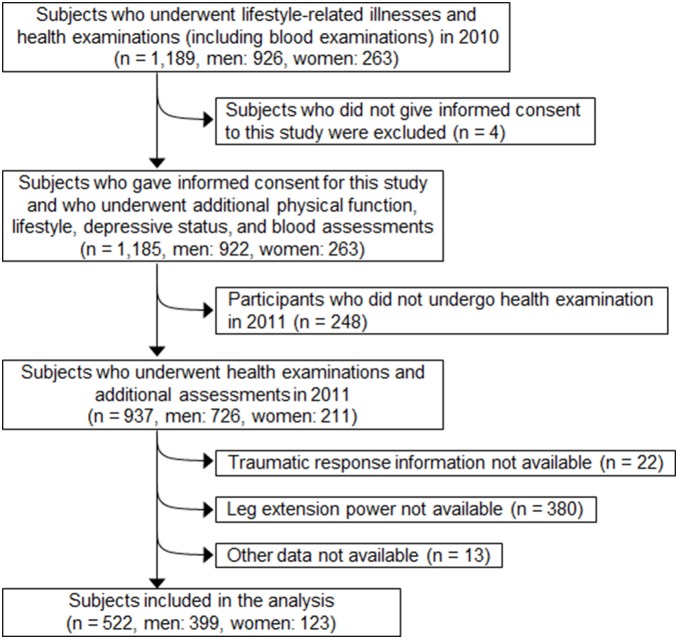 Subjects who underwent lifestyle-related illnesses and health examinations (including blood examinations) in 2010 (n = 1,189, men: 926, women: 263)

Subjects who did not give informed consent to this study were excluded (n = 4)

Subjects who gave informed consent for this study and who underwent additional physical function, lifestyle, depressive status, and blood assessments (n = 1,185, men: 922, women: 263)

Participants who did not undergo health examination in 2011 (n = 248)

Subjects who underwent health examinations and additional assessments in 2011 (n = 937, men: 726, women: 211)

Traumatic response information not available (n = 22)

Leg extension power not available (n = 380)

Other data not available (n = 13)

Subjects included in the analysis (n = 522, men: 399, women: 123)